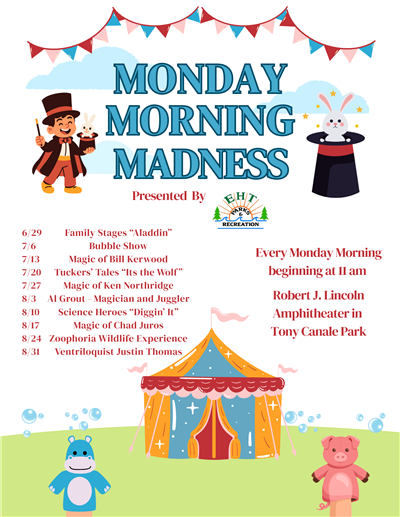 MONDAY MORNING MADNESS

Presented By

EHT PARKS & RECREATION

6/29 Family Stages "Aladdin"
7/6 Bubble Show
7/13 Magic of Bill Kerwood
7/20 Tuckers' Tales "Its the Wolf"
7/27 Magic of Ken Northridge
8/3 Al Grout - Magician and Juggler
8/10 Science Heroes "Diggin' It"
8/17 Magic of Chad Juros
8/24 Zoophoria Wildlife Experience
8/31 Ventriloquist Justin Thomas

Every Monday Morning beginning at 11 am

Robert J. Lincoln Amphitheater in Tony Canale Park